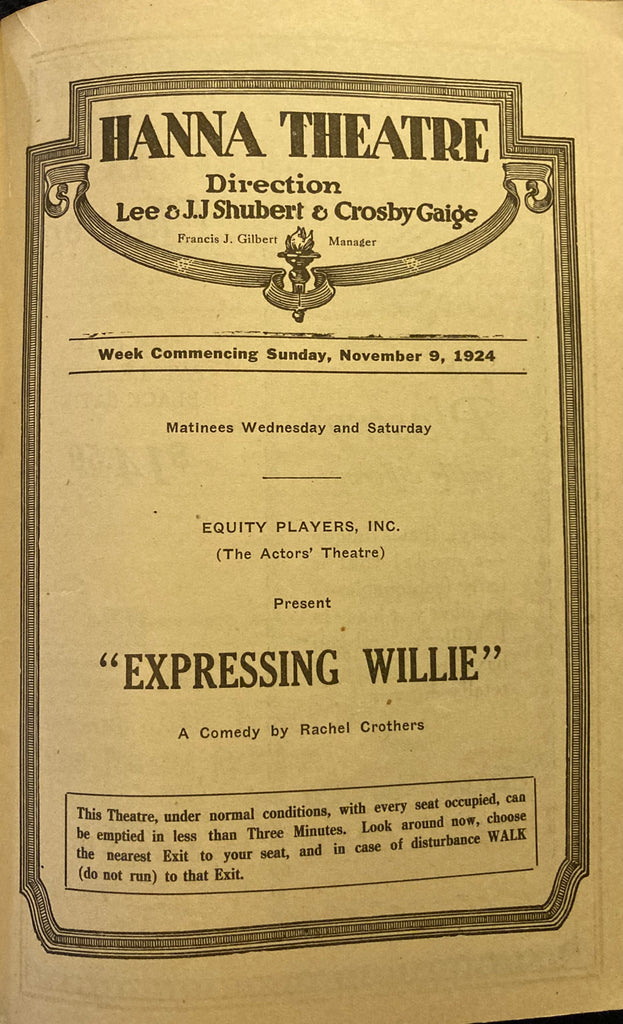 HANNA THEATRE
Direction
Lee & J.J Shubert & Crosby Gaige
Francis J. Gilbert Manager

Week Commencing Sunday, November 9, 1924

Matinees Wednesday and Saturday

EQUITY PLAYERS, INC.
(The Actors' Theatre)

Present

"EXPRESSING WILLIE"

A Comedy by Rachel Crothers

This Theatre, under normal conditions, with every seat occupied, can be emptied in less than Three Minutes. Look around now, choose the nearest Exit to your seat, and in case of disturbance WALK (do not run) to that Exit.